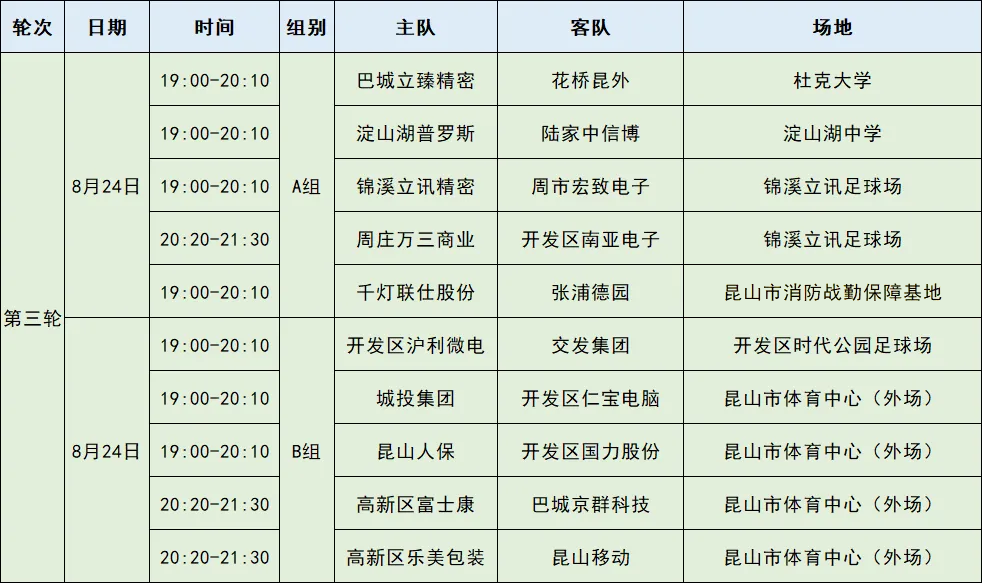 | 轮次 | 日期 | 时间 | 组别 | 主队 | 客队 | 场地 |
|---|---|---|---|---|---|---|
| 第三轮 | 8月24日 | 19:00-20:10 | A组 | 巴城立臻精密 | 花桥昆外 | 杜克大学 |
|  |  | 19:00-20:10 |  | 淀山湖普罗斯 | 陆家中信博 | 淀山湖中学 |
|  |  | 19:00-20:10 |  | 锦溪立讯精密 | 周市宏致电子 | 锦溪立讯足球场 |
|  |  | 20:20-21:30 |  | 周庄万三商业 | 开发区南亚电子 | 锦溪立讯足球场 |
|  |  | 19:00-20:10 |  | 千灯联仕股份 | 张浦德园 | 昆山市消防战勤保障基地 |
|  | 8月24日 | 19:00-20:10 | B组 | 开发区沪利微电 | 交发集团 | 开发区时代公园足球场 |
|  |  | 19:00-20:10 |  | 城投集团 | 开发区仁宝电脑 | 昆山市体育中心（外场） |
|  |  | 19:00-20:10 |  | 昆山人保 | 开发区国力股份 | 昆山市体育中心（外场） |
|  |  | 20:20-21:30 |  | 高新区富士康 | 巴城京群科技 | 昆山市体育中心（外场） |
|  |  | 20:20-21:30 |  | 高新区乐美包装 | 昆山移动 | 昆山市体育中心（外场） |